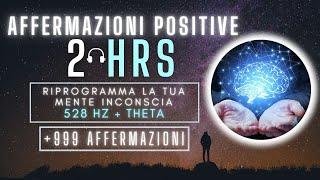 AFFERMAZIONI POSITIVE

2 HRS

RIPROGRAMMA LA TUA MENTE INCONSCIA
528 HZ + THETA

+999 AFFERMAZIONI